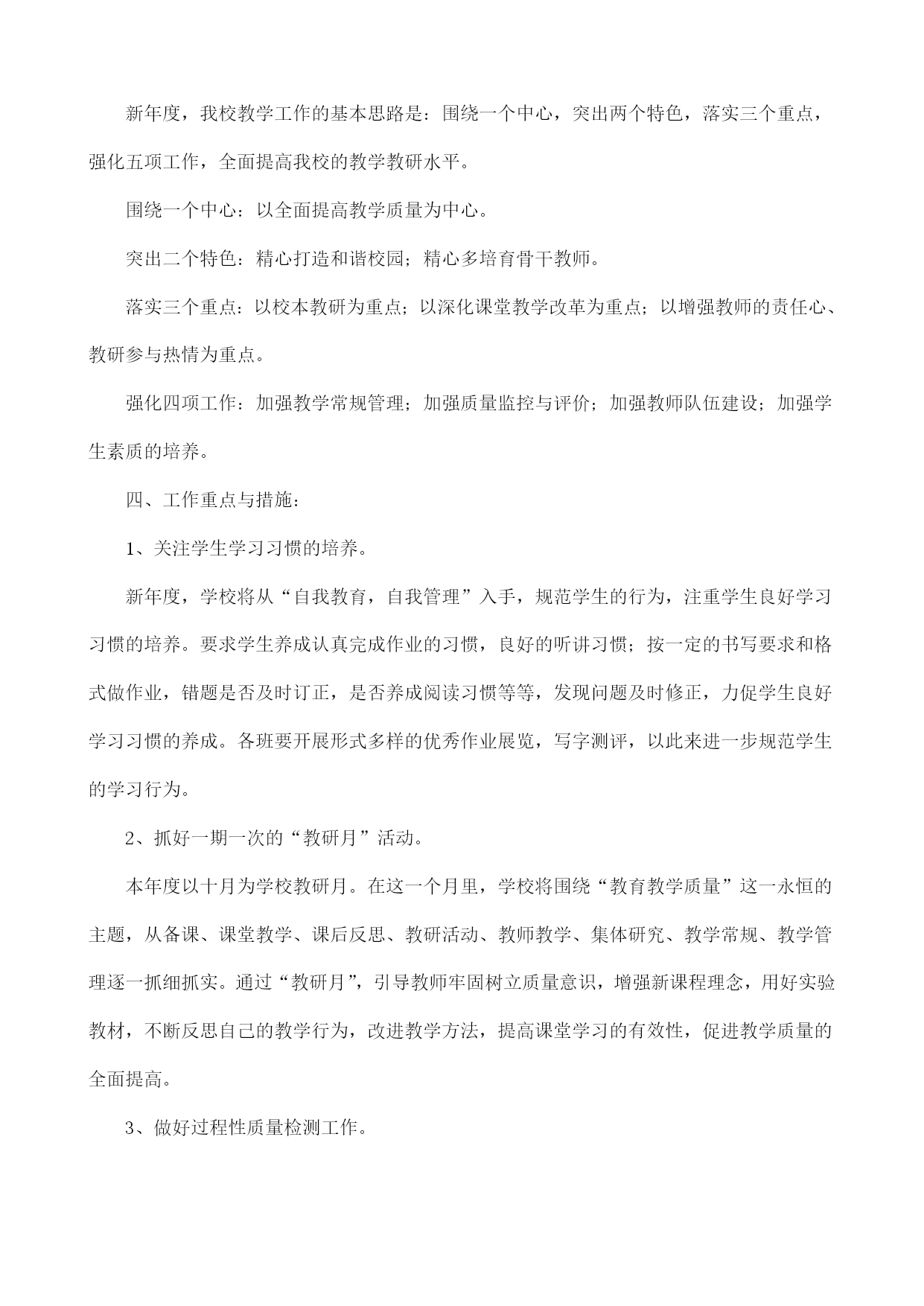 新年度，我校教学工作的基本思路是：围绕一个中心，突出两个特色，落实三个重点，强化五项工作，全面提高我校的教学教研水平。

围绕一个中心：以全面提高教学质量为中心。

突出二个特色：精心打造和谐校园；精心多培育骨干教师。

落实三个重点：以校本教研为重点；以深化课堂教学改革为重点；以增强教师的责任心、教研参与热情为重点。

强化四项工作：加强教学常规管理；加强质量监控与评价；加强教师队伍建设；加强学生素质的培养。

四、工作重点与措施：

1、关注学生学习习惯的培养。

新年度，学校将从“自我教育，自我管理”入手，规范学生的行为，注重学生良好学习习惯的培养。要求学生养成认真完成作业的习惯，良好的听讲习惯；按一定的书写要求和格式做作业，错题是否及时订正，是否养成阅读习惯等等，发现问题及时修正，力促学生良好学习习惯的养成。各班要开展形式多样的优秀作业展览，写字测评，以此来进一步规范学生的学习行为。

2、抓好一期一次的“教研月”活动。

本年度以十月为学校教研月。在这一个月里，学校将围绕“教育教学质量”这一永恒的主题，从备课、课堂教学、课后反思、教研活动、教师教学、集体研究、教学常规、教学管理逐一抓细抓实。通过“教研月”，引导教师牢固树立质量意识，增强新课程理念，用好实验教材，不断反思自己的教学行为，改进教学方法，提高课堂学习的有效性，促进教学质量的全面提高。

3、做好过程性质量检测工作。